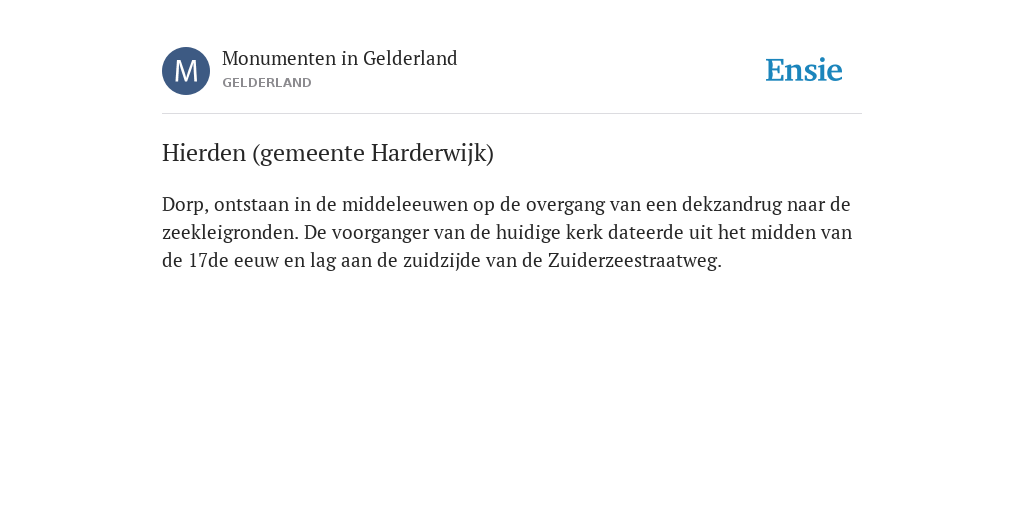 M

Monumenten in Gelderland
GELDERLAND

Ensie

Hierden (gemeente Harderwijk)

Dorp, ontstaan in de middeleeuwen op de overgang van een dekzandrug naar de zeekleigronden. De voorganger van de huidige kerk dateerde uit het midden van de 17de eeuw en lag aan de zuidzijde van de Zuiderzeestraatweg.